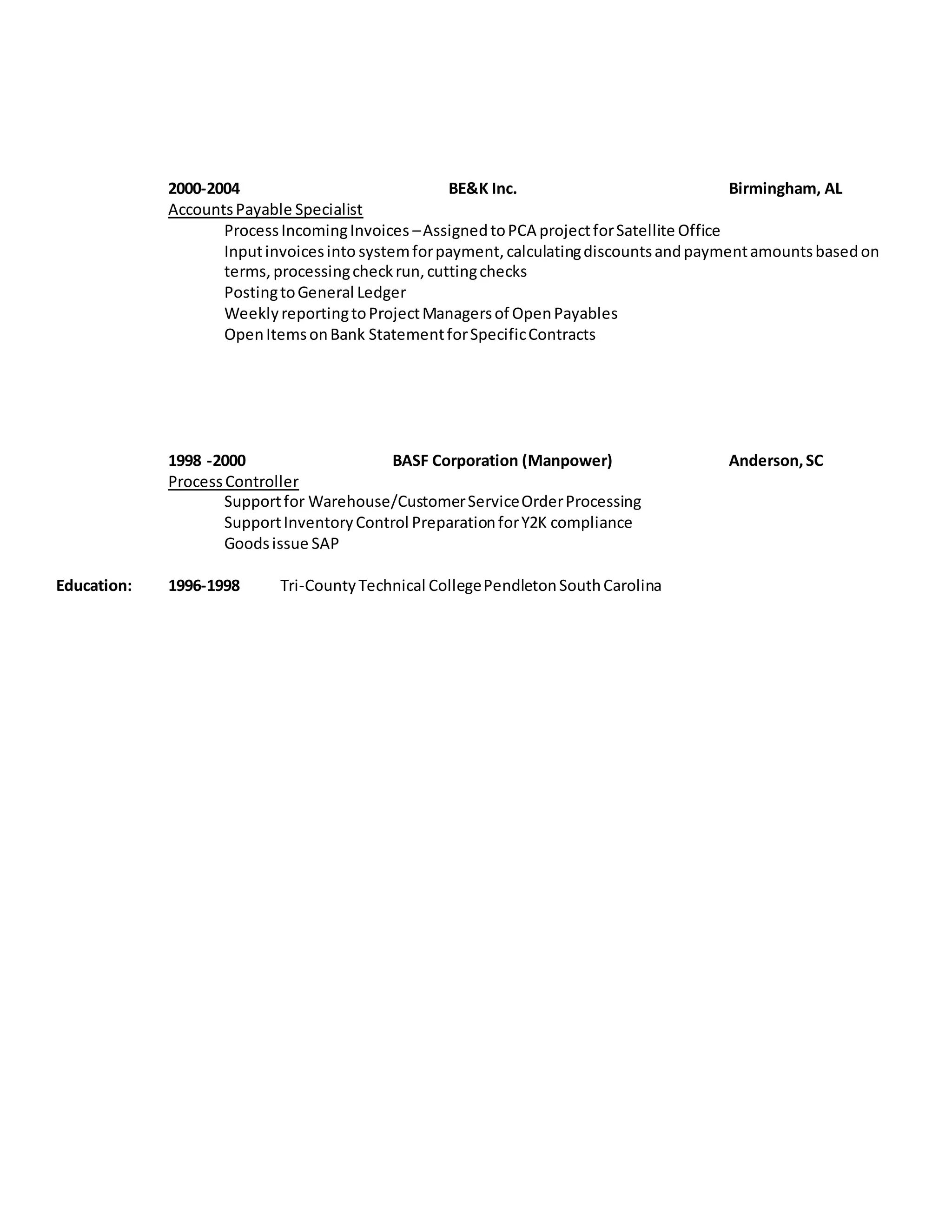 2000-2004 BE&K Inc. Birmingham, AL
Accounts Payable Specialist
Process Incoming Invoices – Assigned to PCA project for Satellite Office
Input invoices into system for payment, calculating discounts and payment amounts based on terms, processing check run, cutting checks
Posting to General Ledger
Weekly reporting to Project Managers of Open Payables
Open Items on Bank Statement for Specific Contracts

1998 -2000 BASF Corporation (Manpower) Anderson, SC
Process Controller
Support for Warehouse/Customer Service Order Processing
Support Inventory Control Preparation for Y2K compliance
Goods issue SAP

Education: 1996-1998 Tri-County Technical College Pendleton South Carolina